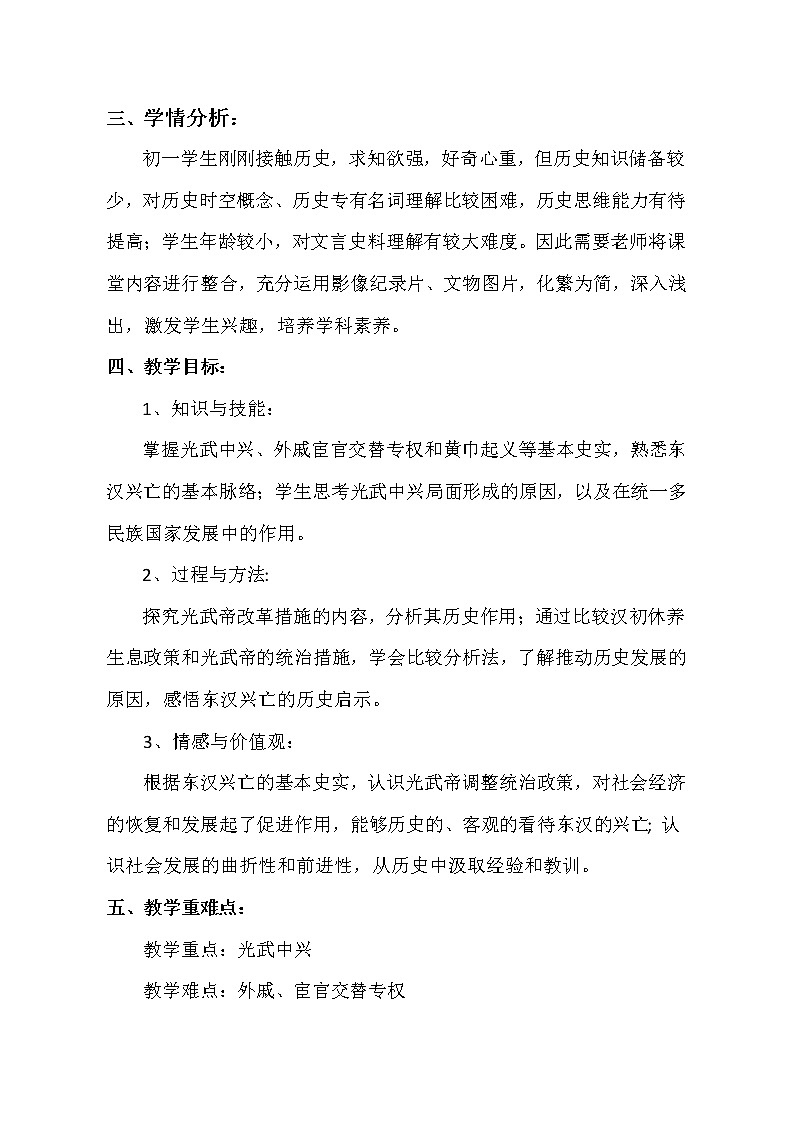 三、学情分析：

初一学生刚刚接触历史，求知欲强，好奇心重，但历史知识储备较少，对历史时空概念、历史专有名词理解比较困难，历史思维能力有待提高；学生年龄较小，对文言史料理解有较大难度。因此需要老师将课堂内容进行整合，充分运用影像纪录片、文物图片，化繁为简，深入浅出，激发学生兴趣，培养学科素养。

四、教学目标：

1、知识与技能：

掌握光武中兴、外戚宦官交替专权和黄巾起义等基本史实，熟悉东汉兴亡的基本脉络；学生思考光武中兴局面形成的原因，以及在统一多民族国家发展中的作用。

2、过程与方法:

探究光武帝改革措施的内容，分析其历史作用；通过比较汉初休养生息政策和光武帝的统治措施，学会比较分析法，了解推动历史发展的原因，感悟东汉兴亡的历史启示。

3、情感与价值观：

根据东汉兴亡的基本史实，认识光武帝调整统治政策，对社会经济的恢复和发展起了促进作用，能够历史的、客观的看待东汉的兴亡; 认识社会发展的曲折性和前进性，从历史中汲取经验和教训。

五、教学重难点：

教学重点：光武中兴

教学难点：外戚、宦官交替专权